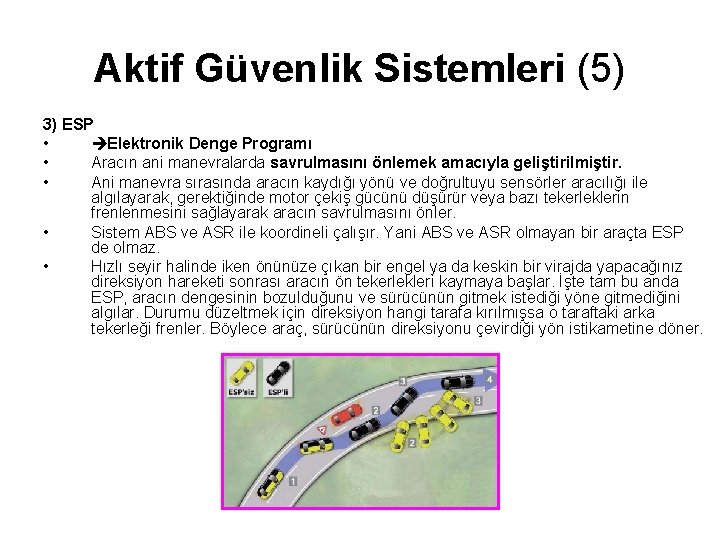 Aktif Güvenlik Sistemleri (5)

3) ESP

• ➔Elektronik Denge Programı

• Aracın ani manevralarda savrulmasını önlemek amacıyla geliştirilmiştir.

• Ani manevra sırasında aracın kaydığı yönü ve doğrultuyu sensörler aracılığı ile algılayarak, gerektiğinde motor çekiş gücünü düşürür veya bazı tekerleklerin frenlenmesini sağlayarak aracın savrulmasını önler.

• Sistem ABS ve ASR ile koordineli çalışır. Yani ABS ve ASR olmayan bir araçta ESP de olmaz.

• Hızlı seyir halinde iken önünüze çıkan bir engel ya da keskin bir virajda yapacağınız direksiyon hareketi sonrası aracın ön tekerlekleri kaymaya başlar. İşte tam bu anda ESP, aracın dengesinin bozulduğunu ve sürücünün gitmek istediği yöne gitmediğini algılar. Durumu düzeltmek için direksiyon hangi tarafa kırılmışsa o taraftaki arka tekerleği frenler. Böylece araç, sürücünün direksiyonu çevirdiği yön istikametine döner.

ESP'siz ESP'li
1 2 3 4 2 3